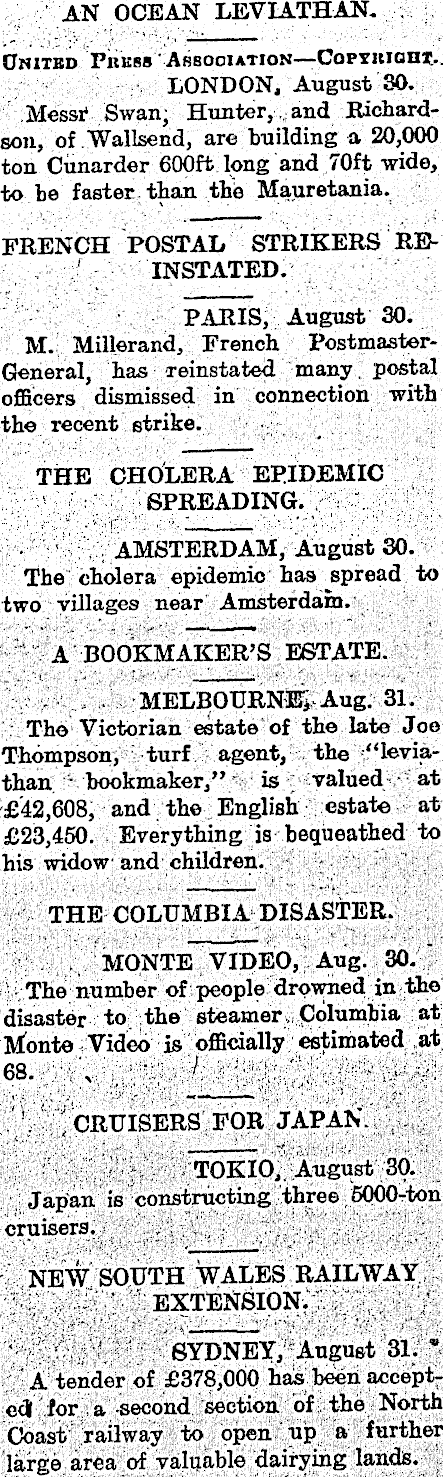 AN OCEAN LEVIATHAN.

United Press Association—Copyright.
LONDON, August 30.

Messr Swan, Hunter, and Richardson, of Wallsend, are building a 20,000 ton Cunarder 600ft long and 70ft wide, to be faster than the Mauretania.

FRENCH POSTAL STRIKERS REINSTATED.

PARIS, August 30.

M. Millerand, French Postmaster-General, has reinstated many postal officers dismissed in connection with the recent strike.

THE CHOLERA EPIDEMIC SPREADING.

AMSTERDAM, August 30.

The cholera epidemic has spread to two villages near Amsterdam.

A BOOKMAKER'S ESTATE.

MELBOURNE, Aug. 31.

The Victorian estate of the late Joe Thompson, turf agent, the "leviathan bookmaker," is valued at £42,608, and the English estate at £23,450. Everything is bequeathed to his widow and children.

THE COLUMBIA DISASTER.

MONTE VIDEO, Aug. 30.

The number of people drowned in the disaster to the steamer Columbia at Monte Video is officially estimated at 68.

CRUISERS FOR JAPAN.

TOKIO, August 30.

Japan is constructing three 5000-ton cruisers.

NEW SOUTH WALES RAILWAY EXTENSION.

SYDNEY, August 31.

A tender of £378,000 has been accepted for a second section of the North Coast railway to open up a further large area of valuable dairying lands.